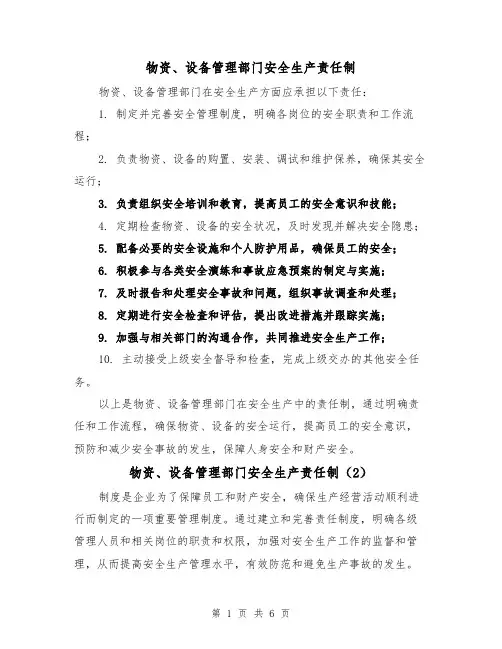 物资、设备管理部门安全生产责任制

物资、设备管理部门在安全生产方面应承担以下责任：

1. 制定并完善安全管理制度，明确各岗位的安全职责和工作流程；

2. 负责物资、设备的购置、安装、调试和维护保养，确保其安全运行；

3. 负责组织安全培训和教育，提高员工的安全意识和技能；

4. 定期检查物资、设备的安全状况，及时发现并解决安全隐患；

5. 配备必要的安全设施和个人防护用品，确保员工的安全；

6. 积极参与各类安全演练和事故应急预案的制定与实施；

7. 及时报告和处理安全事故和问题，组织事故调查和处理；

8. 定期进行安全检查和评估，提出改进措施并跟踪实施；

9. 加强与相关部门的沟通合作，共同推进安全生产工作；

10. 主动接受上级安全督导和检查，完成上级交办的其他安全任务。

以上是物资、设备管理部门在安全生产中的责任制，通过明确责任和工作流程，确保物资、设备的安全运行，提高员工的安全意识，预防和减少安全事故的发生，保障人身安全和财产安全。

物资、设备管理部门安全生产责任制（2）

制度是企业为了保障员工和财产安全，确保生产经营活动顺利进行而制定的一项重要管理制度。通过建立和完善责任制度，明确各级管理人员和相关岗位的职责和权限，加强对安全生产工作的监督和管理，从而提高安全生产管理水平，有效防范和避免生产事故的发生。

第 1 页 共 6 页